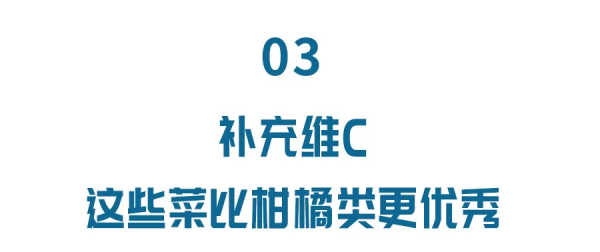 03

补充维C

这些菜比柑橘类更优秀